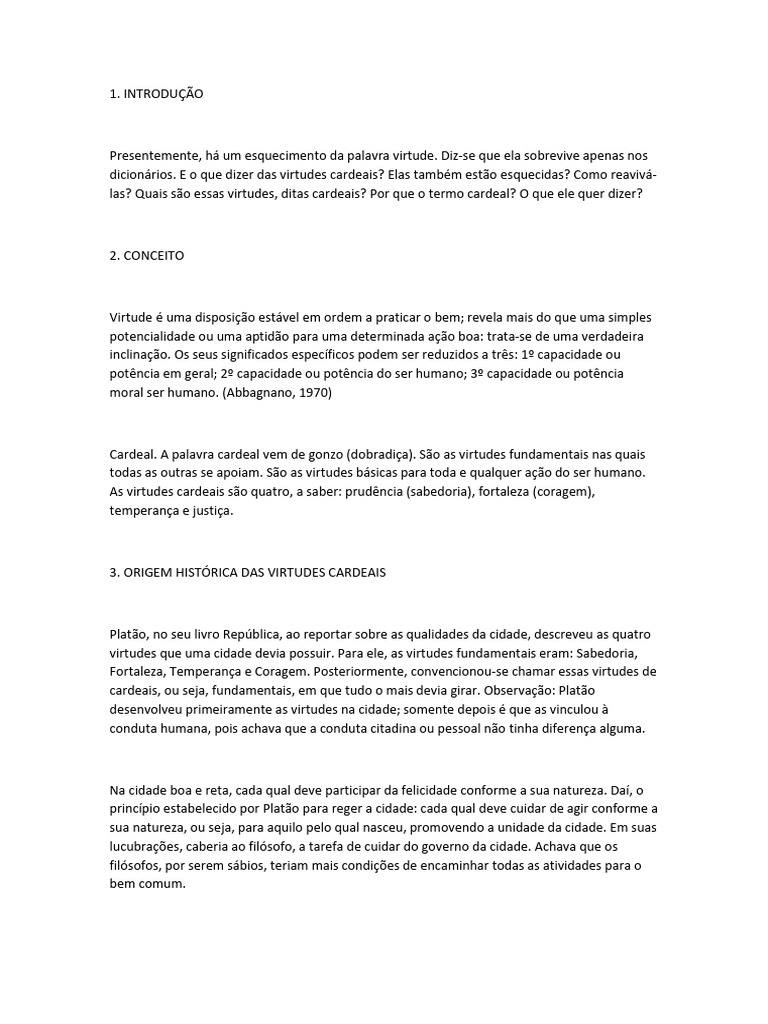 1. INTRODUÇÃO

Presentemente, há um esquecimento da palavra virtude. Diz-se que ela sobrevive apenas nos dicionários. E o que dizer das virtudes cardeais? Elas também estão esquecidas? Como reavivá-las? Quais são essas virtudes, ditas cardeais? Por que o termo cardeal? O que ele quer dizer?

2. CONCEITO

Virtude é uma disposição estável em ordem a praticar o bem; revela mais do que uma simples potencialidade ou uma aptidão para uma determinada ação boa: trata-se de uma verdadeira inclinação. Os seus significados específicos podem ser reduzidos a três: 1º capacidade ou potência em geral; 2º capacidade ou potência do ser humano; 3º capacidade ou potência moral ser humano. (Abbagnano, 1970)

Cardeal. A palavra cardeal vem de gonzo (dobradiça). São as virtudes fundamentais nas quais todas as outras se apoiam. São as virtudes básicas para toda e qualquer ação do ser humano. As virtudes cardeais são quatro, a saber: prudência (sabedoria), fortaleza (coragem), temperança e justiça.

3. ORIGEM HISTÓRICA DAS VIRTUDES CARDEAIS

Platão, no seu livro República, ao reportar sobre as qualidades da cidade, descreveu as quatro virtudes que uma cidade devia possuir. Para ele, as virtudes fundamentais eram: Sabedoria, Fortaleza, Temperança e Coragem. Posteriormente, convencionou-se chamar essas virtudes de cardeais, ou seja, fundamentais, em que tudo o mais devia girar. Observação: Platão desenvolveu primeiramente as virtudes na cidade; somente depois é que as vinculou à conduta humana, pois achava que a conduta citadina ou pessoal não tinha diferença alguma.

Na cidade boa e reta, cada qual deve participar da felicidade conforme a sua natureza. Daí, o princípio estabelecido por Platão para reger a cidade: cada qual deve cuidar de agir conforme a sua natureza, ou seja, para aquilo pelo qual nasceu, promovendo a unidade da cidade. Em suas lucubrações, caberia ao filósofo, a tarefa de cuidar do governo da cidade. Achava que os filósofos, por serem sábios, teriam mais condições de encaminhar todas as atividades para o bem comum.